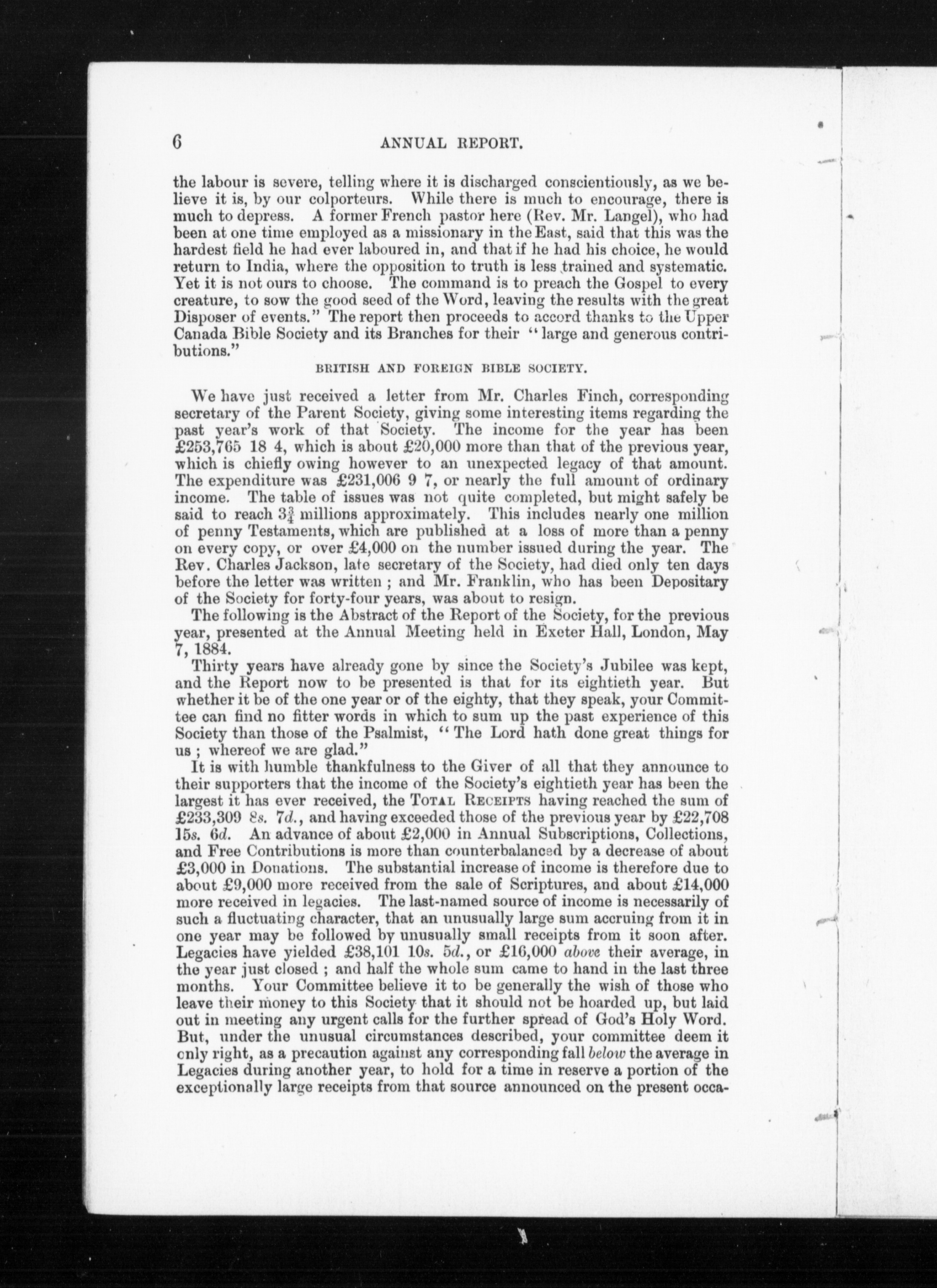 6 ANNUAL REPORT.

the labour is severe, telling where it is discharged conscientiously, as we believe it is, by our colporteurs. While there is much to encourage, there is much to depress. A former French pastor here (Rev. Mr. Langel), who had been at one time employed as a missionary in the East, said that this was the hardest field he had ever laboured in, and that if he had his choice, he would return to India, where the opposition to truth is less trained and systematic. Yet it is not ours to choose. The command is to preach the Gospel to every creature, to sow the good seed of the Word, leaving the results with the great Disposer of events." The report then proceeds to accord thanks to the Upper Canada Bible Society and its Branches for their "large and generous contributions."

BRITISH AND FOREIGN BIBLE SOCIETY.

We have just received a letter from Mr. Charles Finch, corresponding secretary of the Parent Society, giving some interesting items regarding the past year's work of that Society. The income for the year has been £253,765 18 4, which is about £20,000 more than that of the previous year, which is chiefly owing however to an unexpected legacy of that amount. The expenditure was £231,006 9 7, or nearly the full amount of ordinary income. The table of issues was not quite completed, but might safely be said to reach $3\frac{3}{4}$ millions approximately. This includes nearly one million of penny Testaments, which are published at a loss of more than a penny on every copy, or over £4,000 on the number issued during the year. The Rev. Charles Jackson, late secretary of the Society, had died only ten days before the letter was written ; and Mr. Franklin, who has been Depositary of the Society for forty-four years, was about to resign.

The following is the Abstract of the Report of the Society, for the previous year, presented at the Annual Meeting held in Exeter Hall, London, May 7, 1884.

Thirty years have already gone by since the Society's Jubilee was kept, and the Report now to be presented is that for its eightieth year. But whether it be of the one year or of the eighty, that they speak, your Committee can find no fitter words in which to sum up the past experience of this Society than those of the Psalmist, "The Lord hath done great things for us ; whereof we are glad."

It is with humble thankfulness to the Giver of all that they announce to their supporters that the income of the Society's eightieth year has been the largest it has ever received, the TOTAL RECEIPTS having reached the sum of £233,309 8s. 7d., and having exceeded those of the previous year by £22,708 15s. 6d. An advance of about £2,000 in Annual Subscriptions, Collections, and Free Contributions is more than counterbalanced by a decrease of about £3,000 in Donations. The substantial increase of income is therefore due to about £9,000 more received from the sale of Scriptures, and about £14,000 more received in legacies. The last-named source of income is necessarily of such a fluctuating character, that an unusually large sum accruing from it in one year may be followed by unusually small receipts from it soon after. Legacies have yielded £38,101 10s. 5d., or £16,000 above their average, in the year just closed ; and half the whole sum came to hand in the last three months. Your Committee believe it to be generally the wish of those who leave their money to this Society that it should not be hoarded up, but laid out in meeting any urgent calls for the further spread of God's Holy Word. But, under the unusual circumstances described, your committee deem it only right, as a precaution against any corresponding fall below the average in Legacies during another year, to hold for a time in reserve a portion of the exceptionally large receipts from that source announced on the present occa-